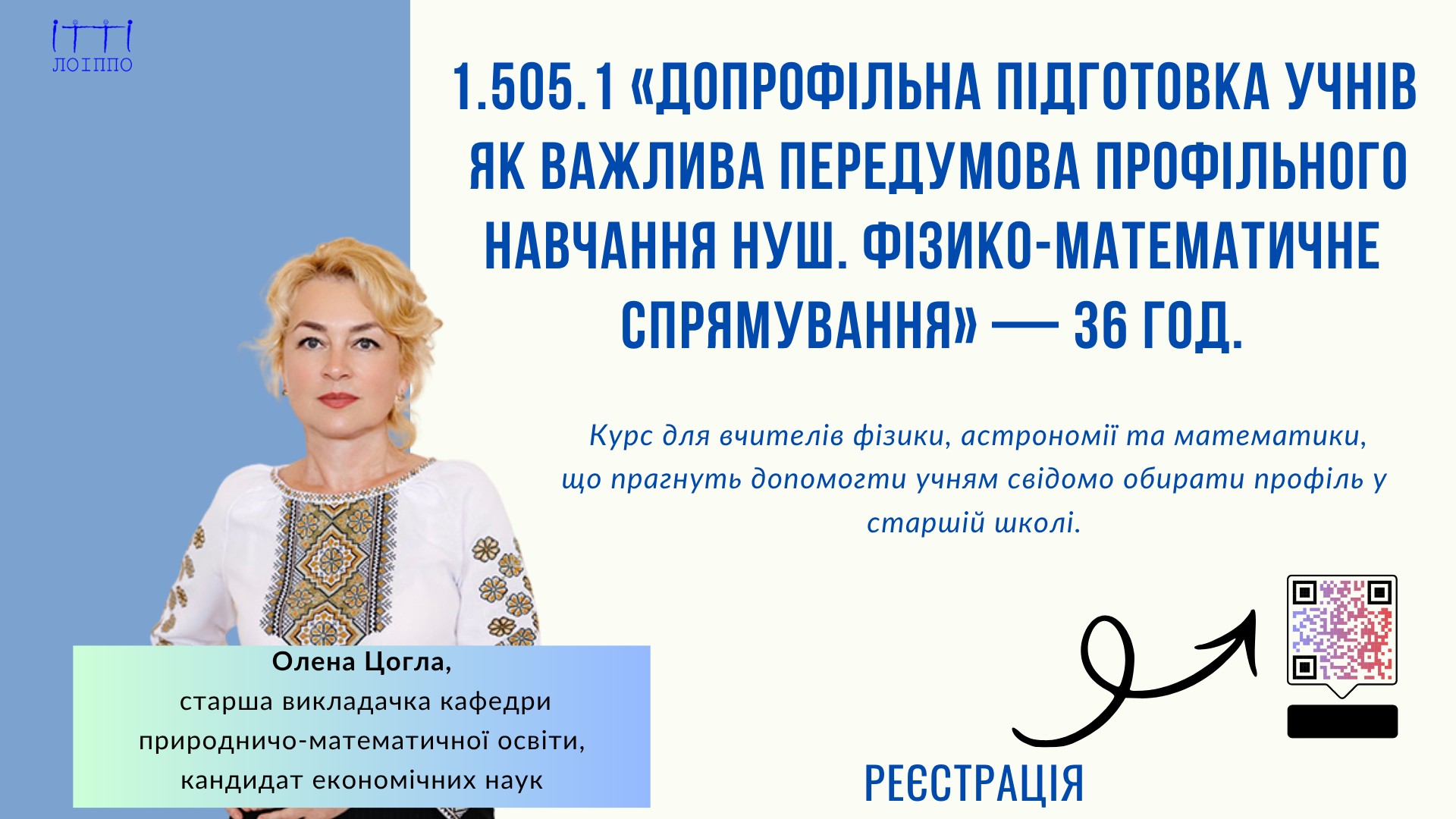 ЛОІППО

1.505.1 «ДОПРОФІЛЬНА ПІДГОТОВКА УЧНІВ ЯК ВАЖЛИВА ПЕРЕДУМОВА ПРОФІЛЬНОГО НАВЧАННЯ НУШ. ФІЗИКО-МАТЕМАТИЧНЕ СПРЯМУВАННЯ» — 36 ГОД.

Курс для вчителів фізики, астрономії та математики, що прагнуть допомогти учням свідомо обирати профіль у старшій школі.

Олена Цогла,
старша викладачка кафедри
природничо-математичної освіти,
кандидат економічних наук

РЕЄСТРАЦІЯ